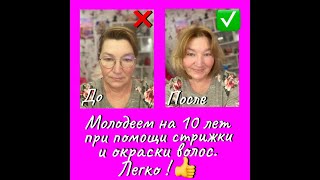 До

После

Молодеем на 10 лет при помощи стрижки и окраски волос. Легко !